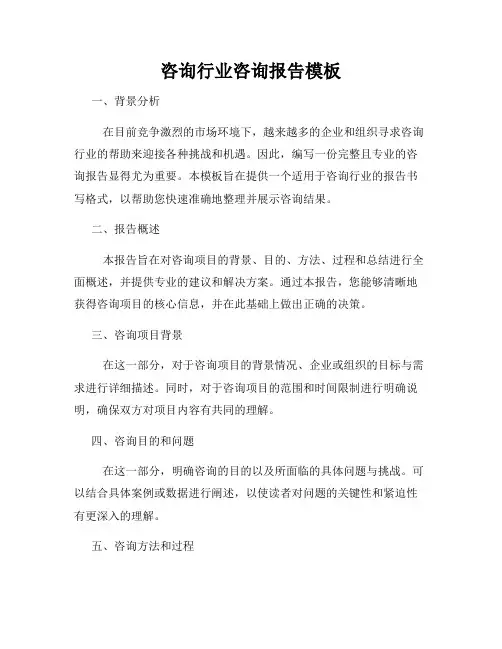 咨询行业咨询报告模板

一、背景分析

在目前竞争激烈的市场环境下，越来越多的企业和组织寻求咨询行业的帮助来迎接各种挑战和机遇。因此，编写一份完整且专业的咨询报告显得尤为重要。本模板旨在提供一个适用于咨询行业的报告书写格式，以帮助您快速准确地整理并展示咨询结果。

二、报告概述

本报告旨在对咨询项目的背景、目的、方法、过程和总结进行全面概述，并提供专业的建议和解决方案。通过本报告，您能够清晰地获得咨询项目的核心信息，并在此基础上做出正确的决策。

三、咨询项目背景

在这一部分，对于咨询项目的背景情况、企业或组织的目标与需求进行详细描述。同时，对于咨询项目的范围和时间限制进行明确说明，确保双方对项目内容有共同的理解。

四、咨询目的和问题

在这一部分，明确咨询的目的以及所面临的具体问题与挑战。可以结合具体案例或数据进行阐述，以使读者对问题的关键性和紧迫性有更深入的理解。

五、咨询方法和过程